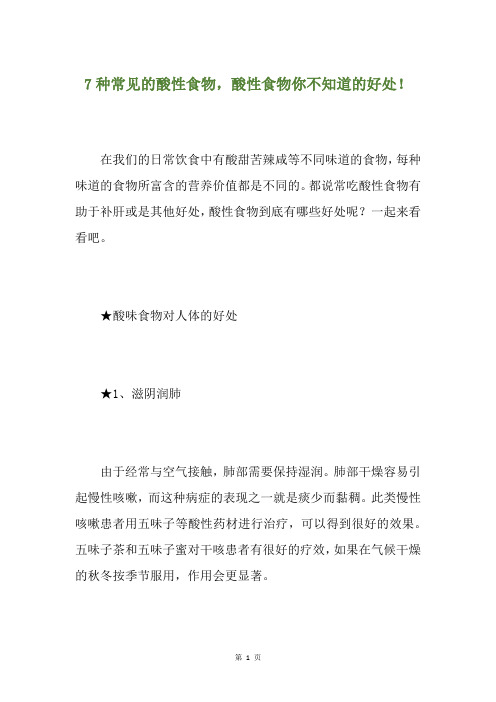 7 种常见的酸性食物，酸性食物你不知道的好处！

在我们的日常饮食中有酸甜苦辣咸等不同味道的食物，每种味道的食物所富含的营养价值都是不同的。都说常吃酸性食物有助于补肝或是其他好处，酸性食物到底有哪些好处呢？一起来看看吧。

★酸味食物对人体的好处

★1、滋阴润肺

由于经常与空气接触，肺部需要保持湿润。肺部干燥容易引起慢性咳嗽，而这种病症的表现之一就是痰少而黏稠。此类慢性咳嗽患者用五味子等酸性药材进行治疗，可以得到很好的效果。五味子茶和五味子蜜对干咳患者有很好的疗效，如果在气候干燥的秋冬按季节服用，作用会更显著。

第 1 页